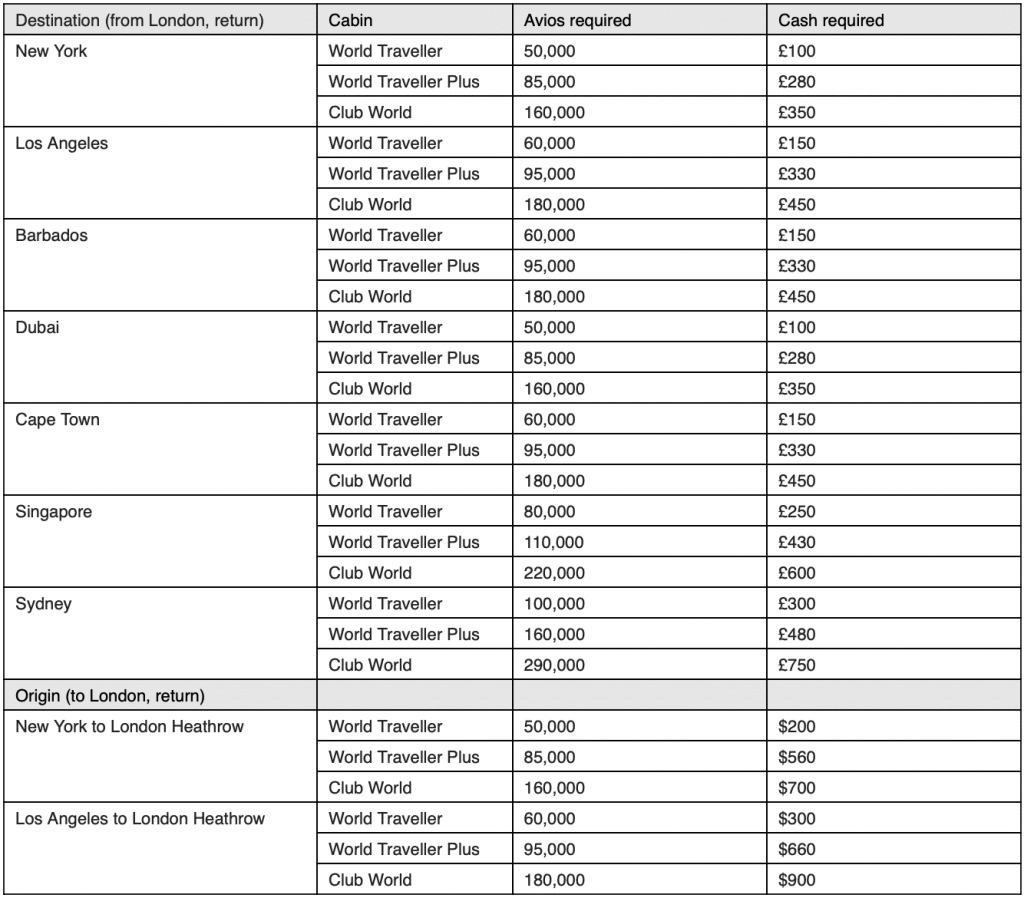 | Destination (from London, return) | Cabin | Avios required | Cash required |
|---|---|---|---|
| New York | World Traveller | 50,000 | £100 |
| | World Traveller Plus | 85,000 | £280 |
| | Club World | 160,000 | £350 |
| Los Angeles | World Traveller | 60,000 | £150 |
| | World Traveller Plus | 95,000 | £330 |
| | Club World | 180,000 | £450 |
| Barbados | World Traveller | 60,000 | £150 |
| | World Traveller Plus | 95,000 | £330 |
| | Club World | 180,000 | £450 |
| Dubai | World Traveller | 50,000 | £100 |
| | World Traveller Plus | 85,000 | £280 |
| | Club World | 160,000 | £350 |
| Cape Town | World Traveller | 60,000 | £150 |
| | World Traveller Plus | 95,000 | £330 |
| | Club World | 180,000 | £450 |
| Singapore | World Traveller | 80,000 | £250 |
| | World Traveller Plus | 110,000 | £430 |
| | Club World | 220,000 | £600 |
| Sydney | World Traveller | 100,000 | £300 |
| | World Traveller Plus | 160,000 | £480 |
| | Club World | 290,000 | £750 |
| Origin (to London, return) | | | |
| New York to London Heathrow | World Traveller | 50,000 | $200 |
| | World Traveller Plus | 85,000 | $560 |
| | Club World | 160,000 | $700 |
| Los Angeles to London Heathrow | World Traveller | 60,000 | $300 |
| | World Traveller Plus | 95,000 | $660 |
| | Club World | 180,000 | $900 |